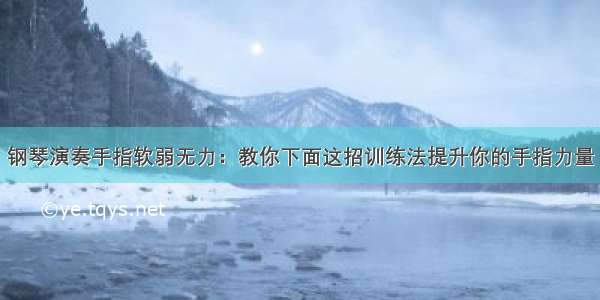 钢琴演奏手指软弱无力：教你下面这招训练法提升你的手指力量

©ye.tqys.net